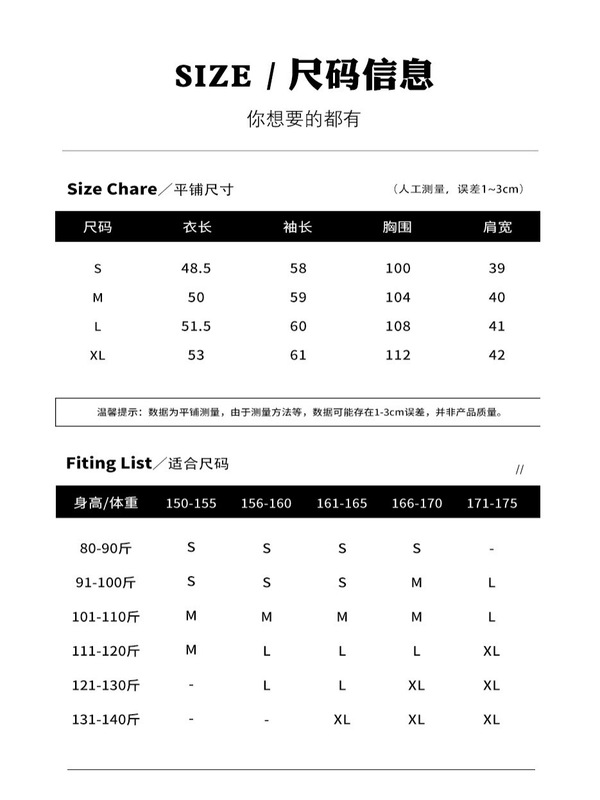 SIZE / 尺码信息

你想要的都有

Size Chare／平铺尺寸

（人工测量，误差1~3cm）

| 尺码 | 衣长 | 袖长 | 胸围 | 肩宽 |
|---|---|---|---|---|
| S | 48.5 | 58 | 100 | 39 |
| M | 50 | 59 | 104 | 40 |
| L | 51.5 | 60 | 108 | 41 |
| XL | 53 | 61 | 112 | 42 |

温馨提示：数据为平铺测量，由于测量方法等，数据可能存在1-3cm误差，并非产品质量。

Fiting List／适合尺码

//

| 身高/体重 | 150-155 | 156-160 | 161-165 | 166-170 | 171-175 |
|---|---|---|---|---|---|
| 80-90斤 | S | S | S | S | - |
| 91-100斤 | S | S | S | M | L |
| 101-110斤 | M | M | M | M | L |
| 111-120斤 | M | L | L | L | XL |
| 121-130斤 | - | L | L | XL | XL |
| 131-140斤 | - | - | XL | XL | XL |